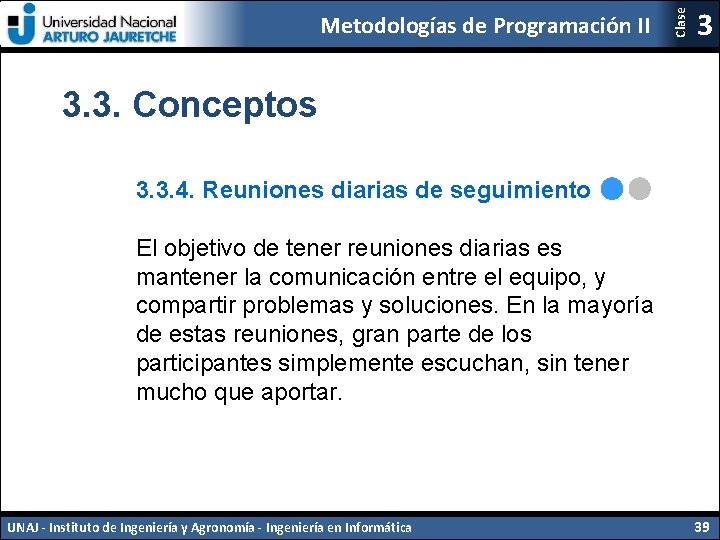 Universidad Nacional
ARTURO JAURETCHE

Metodologías de Programación II

Clase 3

3.3. Conceptos

3.3.4. Reuniones diarias de seguimiento

El objetivo de tener reuniones diarias es mantener la comunicación entre el equipo, y compartir problemas y soluciones. En la mayoría de estas reuniones, gran parte de los participantes simplemente escuchan, sin tener mucho que aportar.

UNAJ - Instituto de Ingeniería y Agronomía - Ingeniería en Informática

39